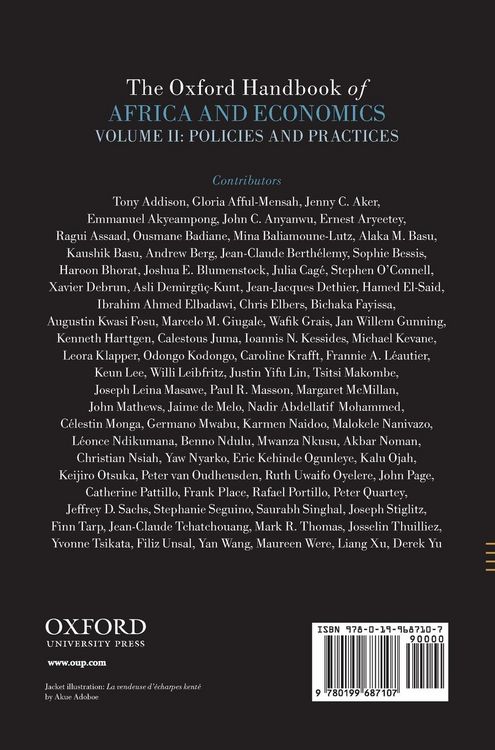 The Oxford Handbook of
AFRICA AND ECONOMICS
VOLUME II: POLICIES AND PRACTICES

Contributors

Tony Addison, Gloria Afful-Mensah, Jenny C. Aker, Emmanuel Akyeampong, John C. Anyanwu, Ernest Aryeetey, Ragui Assaad, Ousmane Badiane, Mina Baliamoune-Lutz, Alaka M. Basu, Kaushik Basu, Andrew Berg, Jean-Claude Berthélemy, Sophie Bessis, Haroon Bhorat, Joshua E. Blumenstock, Julia Cagé, Stephen O'Connell, Xavier Debrun, Asli Demirgüç-Kunt, Jean-Jacques Dethier, Hamed El-Said, Ibrahim Ahmed Elbadawi, Chris Elbers, Bichaka Fayissa, Augustin Kwasi Fosu, Marcelo M. Giugale, Wafik Grais, Jan Willem Gunning, Kenneth Harttgen, Calestous Juma, Ioannis N. Kessides, Michael Kevane, Leora Klapper, Odongo Kodongo, Caroline Krafft, Frannie A. Léautier, Keun Lee, Willi Leibfritz, Justin Yifu Lin, Tsitsi Makombe, Joseph Leina Masawe, Paul R. Masson, Margaret McMillan, John Mathews, Jaime de Melo, Nadir Abdellatif Mohammed, Célestin Monga, Germano Mwabu, Karmen Naidoo, Malokele Nanivazo, Léonce Ndikumana, Benno Ndulu, Mwanza Nkusu, Akbar Noman, Christian Nsiah, Yaw Nyarko, Eric Kehinde Ogunleye, Kalu Ojah, Keijiro Otsuka, Peter van Oudheusden, Ruth Uwaifo Oyelere, John Page, Catherine Pattillo, Frank Place, Rafael Portillo, Peter Quartey, Jeffrey D. Sachs, Stephanie Seguino, Saurabh Singhal, Joseph Stiglitz, Finn Tarp, Jean-Claude Tchatchouang, Mark R. Thomas, Josselin Thuilliez, Yvonne Tsikata, Filiz Unsal, Yan Wang, Maureen Were, Liang Xu, Derek Yu

OXFORD
UNIVERSITY PRESS

www.oup.com

Jacket illustration: La vendeuse d'écharpes kenté by Akue Adoboe

ISBN 978-0-19-968710-7
90000
9 780199 687107